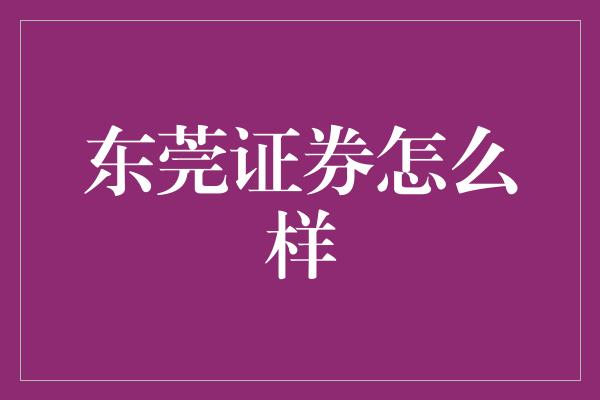 东莞证券怎么样